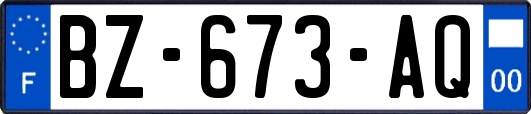 F
BZ-673-AQ
00